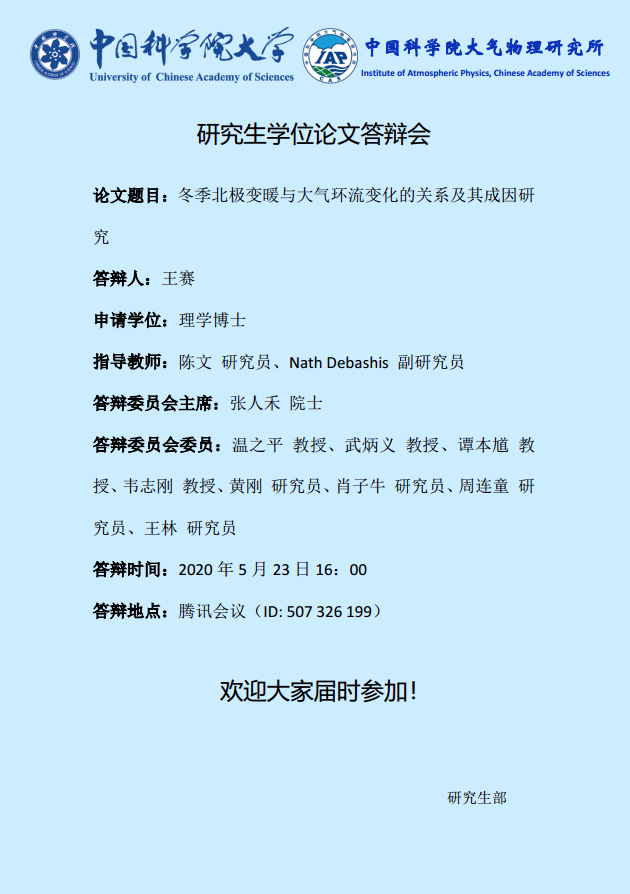 中国科学院大学
University of Chinese Academy of Sciences

IAP
中国科学院大气物理研究所
Institute of Atmospheric Physics, Chinese Academy of Sciences

研究生学位论文答辩会

论文题目：冬季北极变暖与大气环流变化的关系及其成因研究

答辩人：王赛

申请学位：理学博士

指导教师：陈文 研究员、Nath Debashis 副研究员

答辩委员会主席：张人禾 院士

答辩委员会委员：温之平 教授、武炳义 教授、谭本馗 教授、韦志刚 教授、黄刚 研究员、肖子牛 研究员、周连童 研究员、王林 研究员

答辩时间：2020 年 5 月 23 日 16：00

答辩地点：腾讯会议（ID: 507 326 199）

欢迎大家届时参加！

研究生部